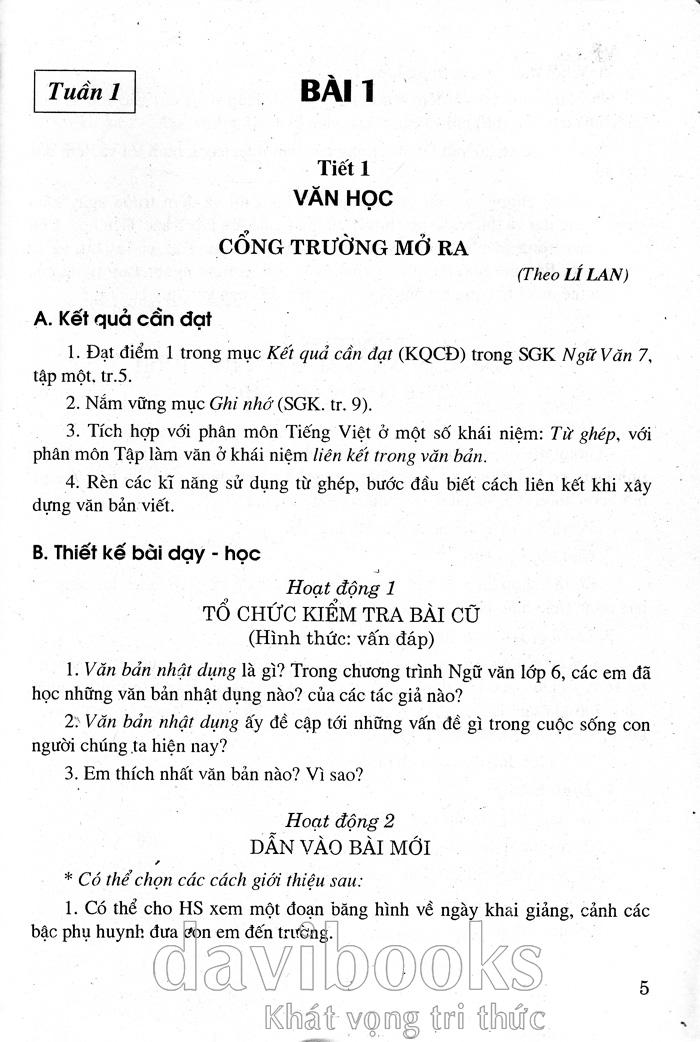 Tuần 1

BÀI 1

Tiết 1
VĂN HỌC

CỔNG TRƯỜNG MỞ RA

(Theo LÍ LAN)

A. Kết quả cần đạt

1. Đạt điểm 1 trong mục Kết quả cần đạt (KQCĐ) trong SGK Ngữ Văn 7, tập một, tr.5.

2. Nắm vững mục Ghi nhớ (SGK. tr. 9).

3. Tích hợp với phân môn Tiếng Việt ở một số khái niệm: Từ ghép, với phân môn Tập làm văn ở khái niệm liên kết trong văn bản.

4. Rèn các kĩ năng sử dụng từ ghép, bước đầu biết cách liên kết khi xây dựng văn bản viết.

B. Thiết kế bài dạy - học

Hoạt động 1
TỔ CHỨC KIỂM TRA BÀI CŨ
(Hình thức: vấn đáp)

1. Văn bản nhật dụng là gì? Trong chương trình Ngữ văn lớp 6, các em đã học những văn bản nhật dụng nào? của các tác giả nào?

2. Văn bản nhật dụng ấy đề cập tới những vấn đề gì trong cuộc sống con người chúng ta hiện nay?

3. Em thích nhất văn bản nào? Vì sao?

Hoạt động 2
DẪN VÀO BÀI MỚI

* Có thể chọn các cách giới thiệu sau:

1. Có thể cho HS xem một đoạn băng hình về ngày khai giảng, cảnh các bậc phụ huynh đưa con em đến trường.

davibooks
Khát vọng tri thức

5